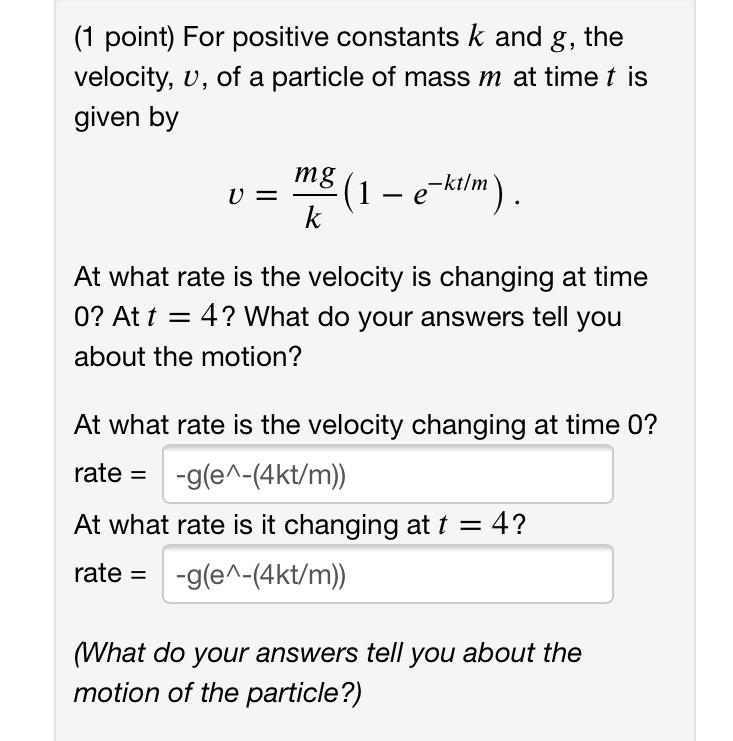 (1 point) For positive constants $k$ and $g$, the velocity, $v$, of a particle of mass $m$ at time $t$ is given by

$$v = \frac{mg}{k}\left(1 - e^{-kt/m}\right).$$

At what rate is the velocity is changing at time 0? At $t = 4$? What do your answers tell you about the motion?

At what rate is the velocity changing at time 0?

rate = -g(e^-(4kt/m))

At what rate is it changing at $t = 4$?

rate = -g(e^-(4kt/m))

(What do your answers tell you about the motion of the particle?)